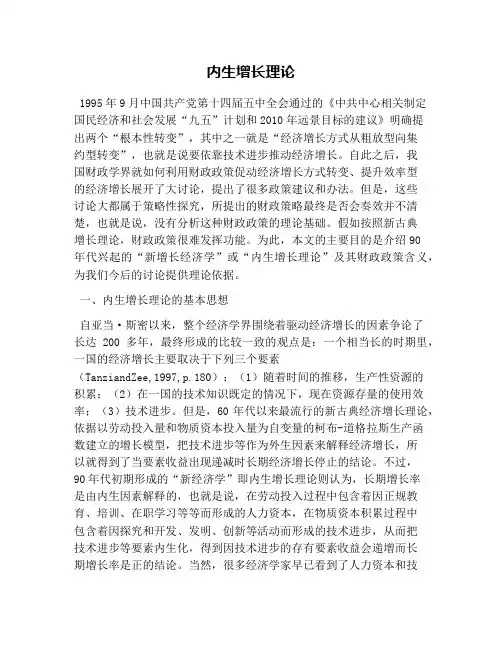 内生增长理论

1995年9月中国共产党第十四届五中全会通过的《中共中心相关制定国民经济和社会发展“九五”计划和2010年远景目标的建议》明确提出两个“根本性转变”，其中之一就是“经济增长方式从粗放型向集约型转变”，也就是说要依靠技术进步推动经济增长。自此之后，我国财政学界就如何利用财政政策促动经济增长方式转变、提升效率型的经济增长展开了大讨论，提出了很多政策建议和办法。但是，这些讨论大都属于策略性探究，所提出的财政策略最终是否会奏效并不清楚，也就是说，没有分析这种财政政策的理论基础。假如按照新古典增长理论，财政政策很难发挥功能。为此，本文的主要目的是介绍90年代兴起的“新增长经济学”或“内生增长理论”及其财政政策含义，为我们今后的讨论提供理论依据。

一、内生增长理论的基本思想

自亚当·斯密以来，整个经济学界围绕着驱动经济增长的因素争论了长达 200 多年，最终形成的比较一致的观点是：一个相当长的时期里，一国的经济增长主要取决于下列三个要素（TanziandZee,1997,p.180）：（1）随着时间的推移，生产性资源的积累；（2）在一国的技术知识既定的情况下，现在资源存量的使用效率；（3）技术进步。但是，60年代以来最流行的新古典经济增长理论，依据以劳动投入量和物质资本投入量为自变量的柯布-道格拉斯生产函数建立的增长模型，把技术进步等作为外生因素来解释经济增长，所以就得到了当要素收益出现递减时长期经济增长停止的结论。不过，90年代初期形成的“新经济学”即内生增长理论则认为，长期增长率是由内生因素解释的，也就是说，在劳动投入过程中包含着因正规教育、培训、在职学习等等而形成的人力资本，在物质资本积累过程中包含着因探究和开发、发明、创新等活动而形成的技术进步，从而把技术进步等要素内生化，得到因技术进步的存有要素收益会递增而长期增长率是正的结论。当然，很多经济学家早已看到了人力资本和技